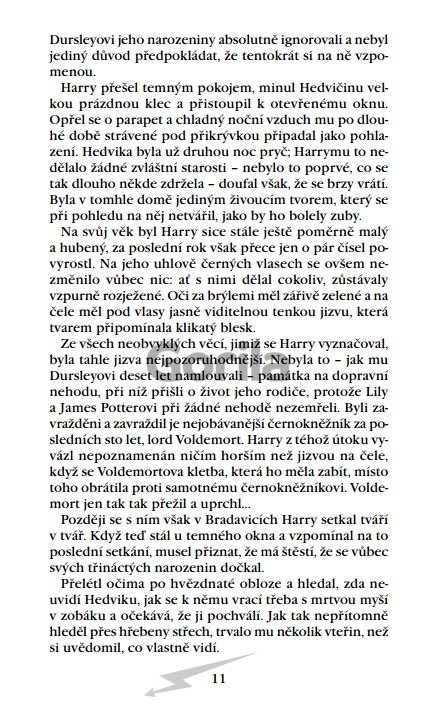 Dursleyovi jeho narozeniny absolutně ignorovali a nebyl jediný důvod předpokládat, že tentokrát si na ně vzpomenou.

Harry přešel temným pokojem, minul Hedvičinu velkou prázdnou klec a přistoupil k otevřenému oknu. Opřel se o parapet a chladný noční vzduch mu po dlouhé době strávené pod přikrývkou připadal jako pohlazení. Hedvika byla už druhou noc pryč; Harrymu to nedělalo žádné zvláštní starosti – nebylo to poprvé, co se tak dlouho někde zdržela – doufal však, že se brzy vrátí. Byla v tomhle domě jediným živoucím tvorem, který se při pohledu na něj netvářil, jako by ho bolely zuby.

Na svůj věk byl Harry sice stále ještě poměrně malý a hubený, za poslední rok však přece jen o pár čísel povyrostl. Na jeho uhlově černých vlasech se ovšem nezměnilo vůbec nic: ať s nimi dělal cokoliv, zůstávaly vzpurně rozježené. Oči za brýlemi měl zářivě zelené a na čele měl pod vlasy jasně viditelnou tenkou jizvu, která tvarem připomínala klikatý blesk.

Ze všech neobvyklých věcí, jimiž se Harry vyznačoval, byla tahle jizva nejpozoruhodnější. Nebyla to – jak mu Dursleyovi deset let namlouvali – památka na dopravní nehodu, při níž přišli o život jeho rodiče, protože Lily a James Potterovi při žádné nehodě nezemřeli. Byli zavražděni a zavraždil je nejobávanější černokněžník za posledních sto let, lord Voldemort. Harry z téhož útoku vyvázl nepoznamenán ničím horším než jizvou na čele, když se Voldemortova kletba, která ho měla zabít, místo toho obrátila proti samotnému černokněžníkovi. Voldemort jen tak tak přežil a uprchl...

Později se s ním však v Bradavicích Harry setkal tváří v tvář. Když teď stál u temného okna a vzpomínal na to poslední setkání, musel přiznat, že má štěstí, že se vůbec svých třináctých narozenin dočkal.

Přelétl očima po hvězdnaté obloze a hledal, zda neuvidí Hedviku, jak se k němu vrací třeba s mrtvou myší v zobáku a očekává, že ji pochválí. Jak tak nepřítomně hleděl přes hřebeny střech, trvalo mu několik vteřin, než si uvědomil, co vlastně vidí.

Gorila

11